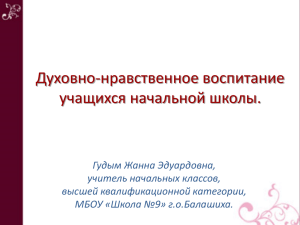 Духовно-нравственное воспитание учащихся начальной школы.

Гудым Жанна Эдуардовна,
учитель начальных классов,
высшей квалификационной категории,
МБОУ «Школа №9» г.о.Балашиха.